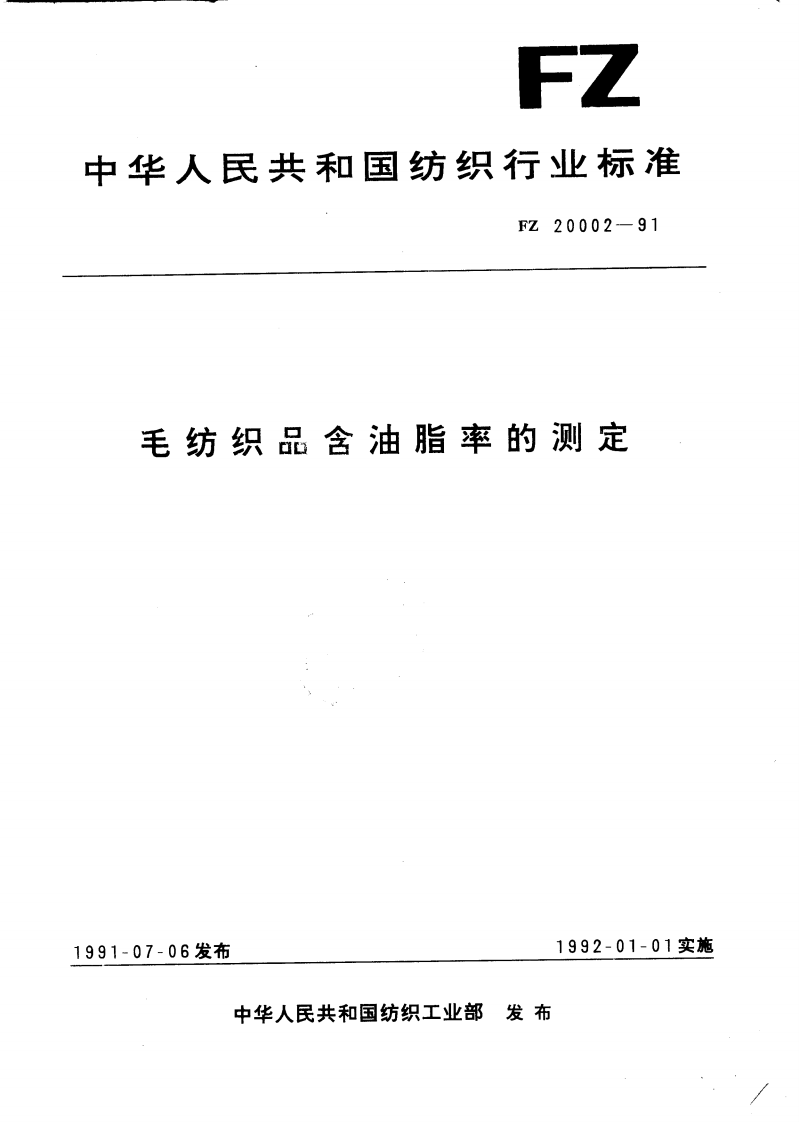 FZ

中华人民共和国纺织行业标准

FZ 20002—91

毛纺织品含油脂率的测定

1991-07-06发布

1992-01-01实施

中华人民共和国纺织工业部 发布